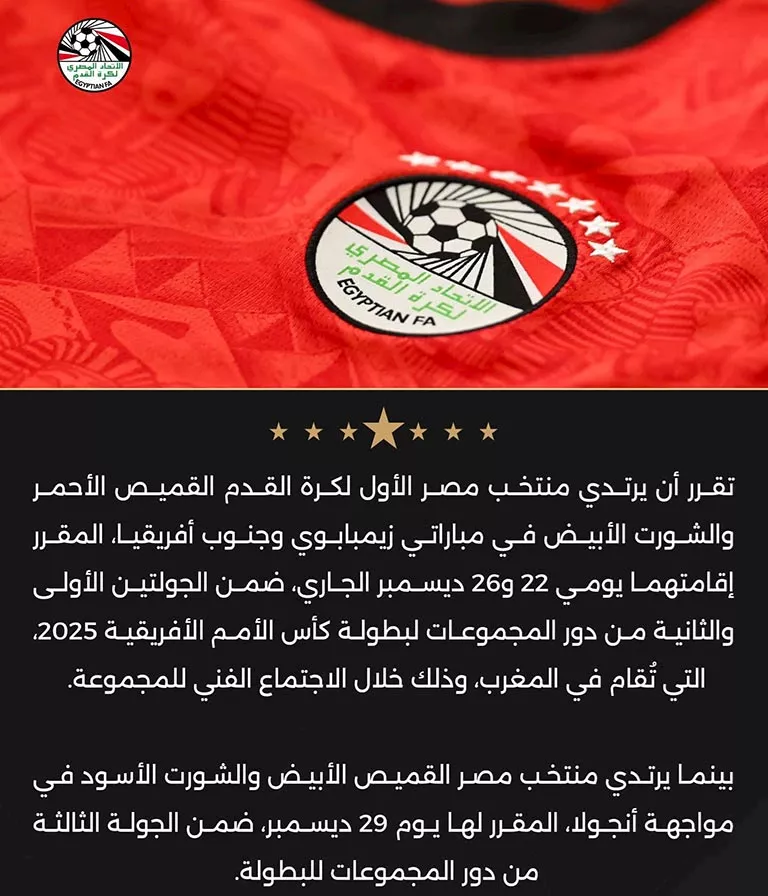 الاتحاد المصري لكرة القدم
EGYPTIAN FA

الاتحاد المصري لكرة القدم
EGYPTIAN FA

تقرر أن يرتدي منتخب مصر الأول لكرة القدم القميص الأحمر والشورت الأبيض في مباراتي زيمبابوي وجنوب أفريقيا، المقرر إقامتهما يومي 22 و26 ديسمبر الجاري، ضمن الجولتين الأولى والثانية من دور المجموعات لبطولة كأس الأمم الأفريقية 2025، التي تُقام في المغرب، وذلك خلال الاجتماع الفني للمجموعة.

بينما يرتدي منتخب مصر القميص الأبيض والشورت الأسود في مواجهة أنجولا، المقرر لها يوم 29 ديسمبر، ضمن الجولة الثالثة من دور المجموعات للبطولة.